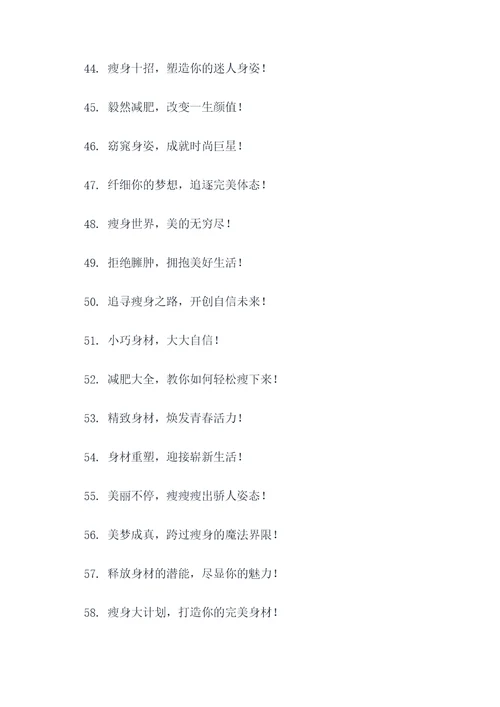 44. 瘦身十招，塑造你的迷人身姿！

45. 毅然减肥，改变一生颜值！

46. 窈窕身姿，成就时尚巨星！

47. 纤细你的梦想，追逐完美体态！

48. 瘦身世界，美的无穷尽！

49. 拒绝臃肿，拥抱美好生活！

50. 追寻瘦身之路，开创自信未来！

51. 小巧身材，大大自信！

52. 减肥大全，教你如何轻松瘦下来！

53. 精致身材，焕发青春活力！

54. 身材重塑，迎接崭新生活！

55. 美丽不停，瘦瘦瘦出骄人姿态！

56. 美梦成真，跨过瘦身的魔法界限！

57. 释放身材的潜能，尽显你的魅力！

58. 瘦身大计划，打造你的完美身材！